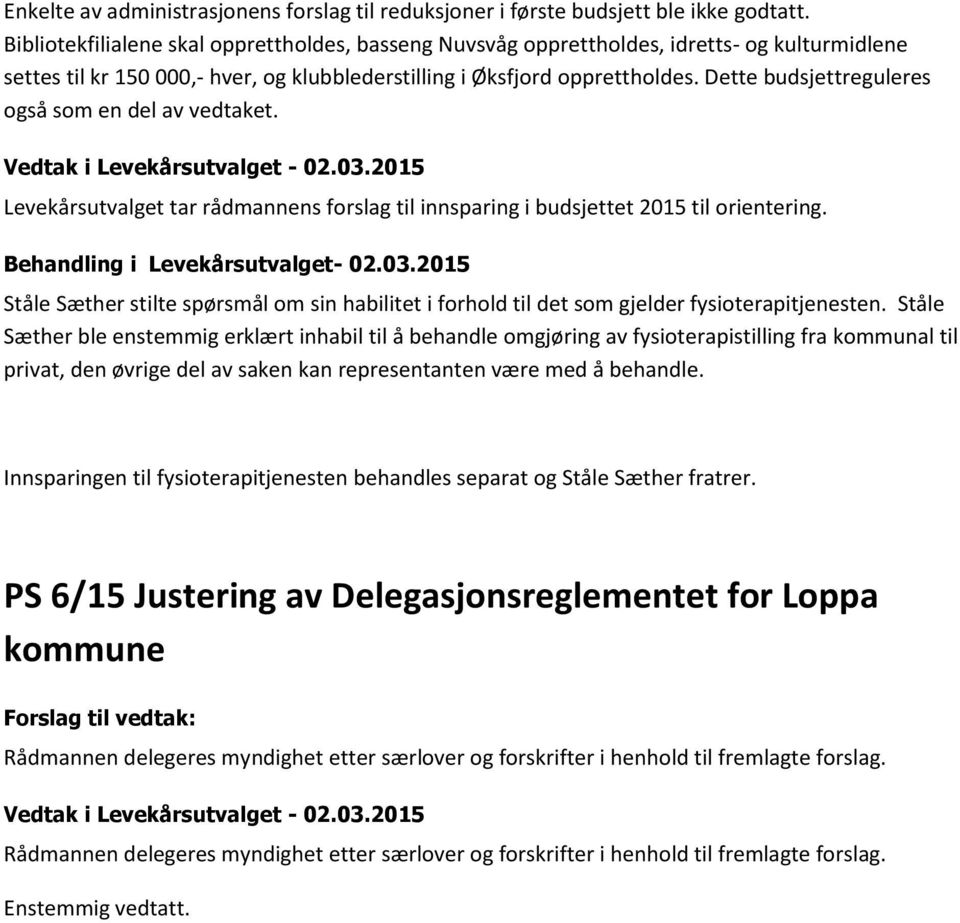 Enkelte av administrasjonens forslag til reduksjoner i første budsjett ble ikke godtatt. Bibliotekfilialene skal opprettholdes, basseng Nuvsvåg opprettholdes, idretts- og kulturmidlene settes til kr 150 000,- hver, og klubblederstilling i Øksfjord opprettholdes. Dette budsjettreguleres også som en del av vedtaket.

Vedtak i Levekårsutvalget - 02.03.2015

Levekårsutvalget tar rådmannens forslag til innsparing i budsjettet 2015 til orientering.

Behandling i Levekårsutvalget- 02.03.2015

Ståle Sæther stilte spørsmål om sin habilitet i forhold til det som gjelder fysioterapitjenesten. Ståle Sæther ble enstemmig erklært inhabil til å behandle omgjøring av fysioterapistilling fra kommunal til privat, den øvrige del av saken kan representanten være med å behandle.

Innsparingen til fysioterapitjenesten behandles separat og Ståle Sæther fratrer.

PS 6/15 Justering av Delegasjonsreglementet for Loppa kommune

Forslag til vedtak:

Rådmannen delegeres myndighet etter særlover og forskrifter i henhold til fremlagte forslag.

Vedtak i Levekårsutvalget - 02.03.2015

Rådmannen delegeres myndighet etter særlover og forskrifter i henhold til fremlagte forslag.

Enstemmig vedtatt.